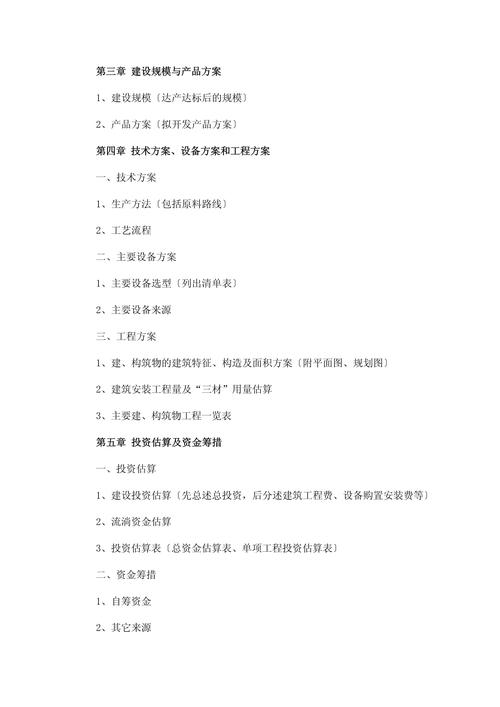 第三章 建设规模与产品方案

1、建设规模〔达产达标后的规模〕

2、产品方案〔拟开发产品方案〕

第四章 技术方案、设备方案和工程方案

一、技术方案

1、生产方法〔包括原料路线〕

2、工艺流程

二、主要设备方案

1、主要设备选型〔列出清单表〕

2、主要设备来源

三、工程方案

1、建、构筑物的建筑特征、构造及面积方案〔附平面图、规划图〕

2、建筑安装工程量及“三材”用量估算

3、主要建、构筑物工程一览表

第五章 投资估算及资金筹措

一、投资估算

1、建设投资估算〔先总述总投资，后分述建筑工程费、设备购置安装费等〕

2、流淌资金估算

3、投资估算表〔总资金估算表、单项工程投资估算表〕

二、资金筹措

1、自筹资金

2、其它来源